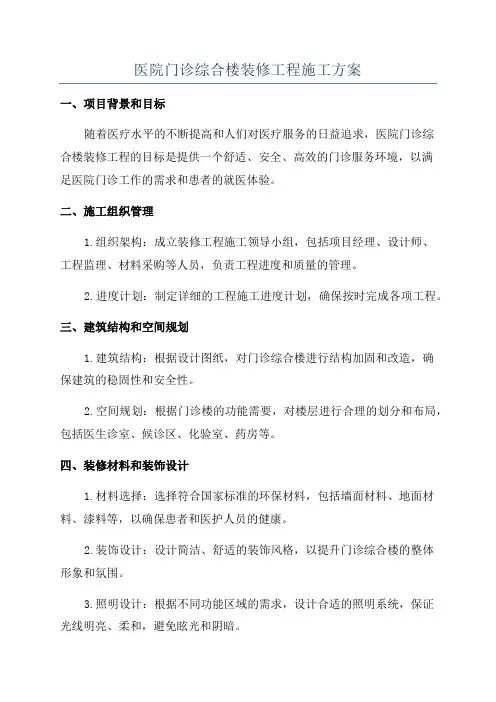 医院门诊综合楼装修工程施工方案

一、项目背景和目标

随着医疗水平的不断提高和人们对医疗服务的日益追求，医院门诊综合楼装修工程的目标是提供一个舒适、安全、高效的门诊服务环境，以满足医院门诊工作的需求和患者的就医体验。

二、施工组织管理

1.组织架构：成立装修工程施工领导小组，包括项目经理、设计师、工程监理、材料采购等人员，负责工程进度和质量的管理。

2.进度计划：制定详细的工程施工进度计划，确保按时完成各项工程。

三、建筑结构和空间规划

1.建筑结构：根据设计图纸，对门诊综合楼进行结构加固和改造，确保建筑的稳固性和安全性。

2.空间规划：根据门诊楼的功能需要，对楼层进行合理的划分和布局，包括医生诊室、候诊区、化验室、药房等。

四、装修材料和装饰设计

1.材料选择：选择符合国家标准的环保材料，包括墙面材料、地面材料、漆料等，以确保患者和医护人员的健康。

2.装饰设计：设计简洁、舒适的装饰风格，以提升门诊综合楼的整体形象和氛围。

3.照明设计：根据不同功能区域的需求，设计合适的照明系统，保证光线明亮、柔和，避免眩光和阴暗。